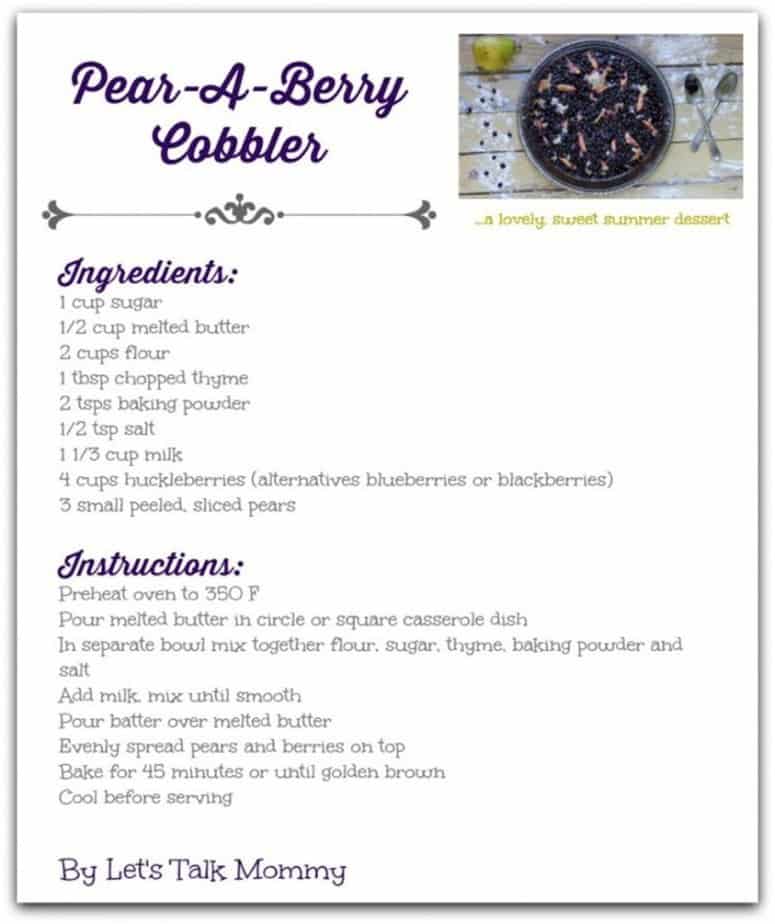 Pear-A-Berry Cobbler

...a lovely, sweet summer dessert

Ingredients:

1 cup sugar
1/2 cup melted butter
2 cups flour
1 tbsp chopped thyme
2 tsps baking powder
1/2 tsp salt
1 1/3 cup milk
4 cups huckleberries (alternatives blueberries or blackberries)
3 small peeled, sliced pears

Instructions:

Preheat oven to 350 F
Pour melted butter in circle or square casserole dish
In separate bowl mix together flour, sugar, thyme, baking powder and salt
Add milk, mix until smooth
Pour batter over melted butter
Evenly spread pears and berries on top
Bake for 45 minutes or until golden brown
Cool before serving

By Let's Talk Mommy